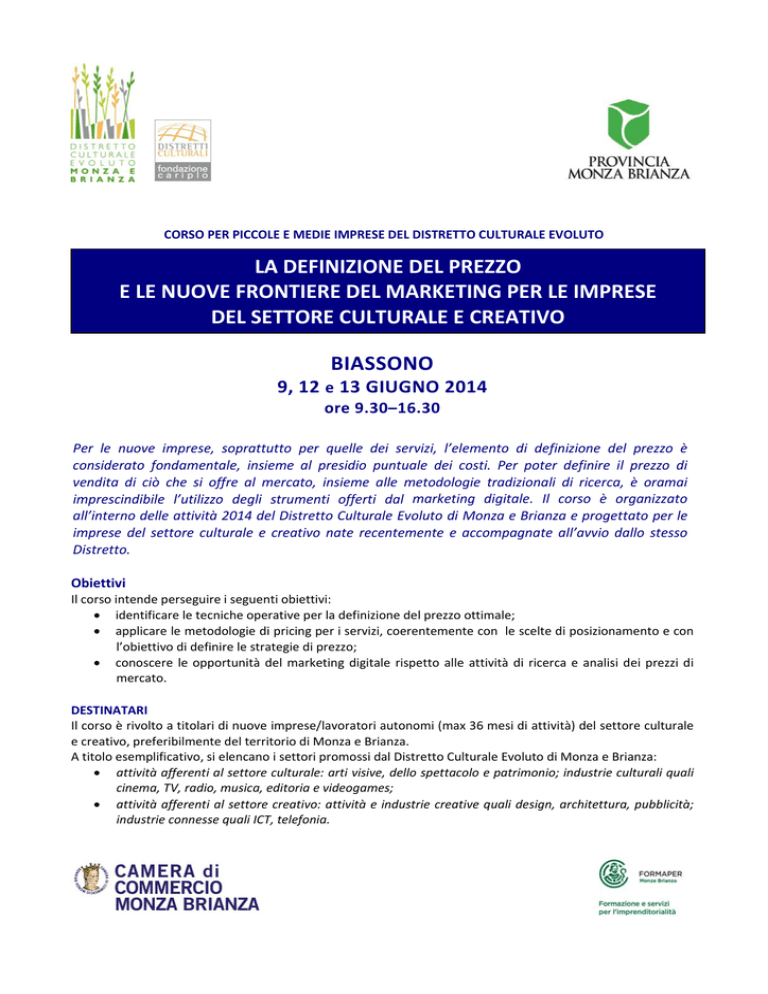 DISTRETTO CULTURALE EVOLUTO MONZA E BRIANZA

DISTRETTI CULTURALI fondazione cariplo

PROVINCIA MONZA BRIANZA

CORSO PER PICCOLE E MEDIE IMPRESE DEL DISTRETTO CULTURALE EVOLUTO

LA DEFINIZIONE DEL PREZZO E LE NUOVE FRONTIERE DEL MARKETING PER LE IMPRESE DEL SETTORE CULTURALE E CREATIVO

BIASSONO

9, 12 e 13 GIUGNO 2014

ore 9.30–16.30

Per le nuove imprese, soprattutto per quelle dei servizi, l'elemento di definizione del prezzo è considerato fondamentale, insieme al presidio puntuale dei costi. Per poter definire il prezzo di vendita di ciò che si offre al mercato, insieme alle metodologie tradizionali di ricerca, è oramai imprescindibile l'utilizzo degli strumenti offerti dal marketing digitale. Il corso è organizzato all'interno delle attività 2014 del Distretto Culturale Evoluto di Monza e Brianza e progettato per le imprese del settore culturale e creativo nate recentemente e accompagnate all'avvio dallo stesso Distretto.

Obiettivi
Il corso intende perseguire i seguenti obiettivi:
• identificare le tecniche operative per la definizione del prezzo ottimale;
• applicare le metodologie di pricing per i servizi, coerentemente con le scelte di posizionamento e con l'obiettivo di definire le strategie di prezzo;
• conoscere le opportunità del marketing digitale rispetto alle attività di ricerca e analisi dei prezzi di mercato.

DESTINATARI
Il corso è rivolto a titolari di nuove imprese/lavoratori autonomi (max 36 mesi di attività) del settore culturale e creativo, preferibilmente del territorio di Monza e Brianza.
A titolo esemplificativo, si elencano i settori promossi dal Distretto Culturale Evoluto di Monza e Brianza:
• attività afferenti al settore culturale: arti visive, dello spettacolo e patrimonio; industrie culturali quali cinema, TV, radio, musica, editoria e videogames;
• attività afferenti al settore creativo: attività e industrie creative quali design, architettura, pubblicità; industrie connesse quali ICT, telefonia.

CAMERA di COMMERCIO MONZA BRIANZA

FORMAPER Monza Brianza
Formazione e servizi per l'imprenditorialità